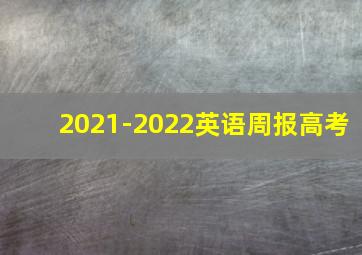 2021-2022英语周报高考